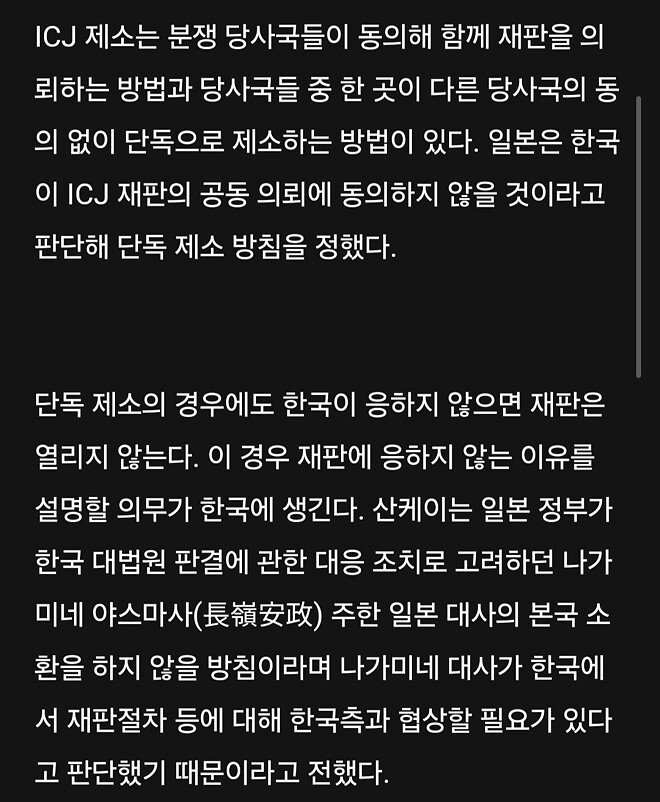 ICJ 제소는 분쟁 당사국들이 동의해 함께 재판을 의뢰하는 방법과 당사국들 중 한 곳이 다른 당사국의 동의 없이 단독으로 제소하는 방법이 있다. 일본은 한국이 ICJ 재판의 공동 의뢰에 동의하지 않을 것이라고 판단해 단독 제소 방침을 정했다.

단독 제소의 경우에도 한국이 응하지 않으면 재판은 열리지 않는다. 이 경우 재판에 응하지 않는 이유를 설명할 의무가 한국에 생긴다. 산케이는 일본 정부가 한국 대법원 판결에 관한 대응 조치로 고려하던 나가미네 야스마사(長嶺安政) 주한 일본 대사의 본국 소환을 하지 않을 방침이라며 나가미네 대사가 한국에서 재판절차 등에 대해 한국측과 협상할 필요가 있다고 판단했기 때문이라고 전했다.